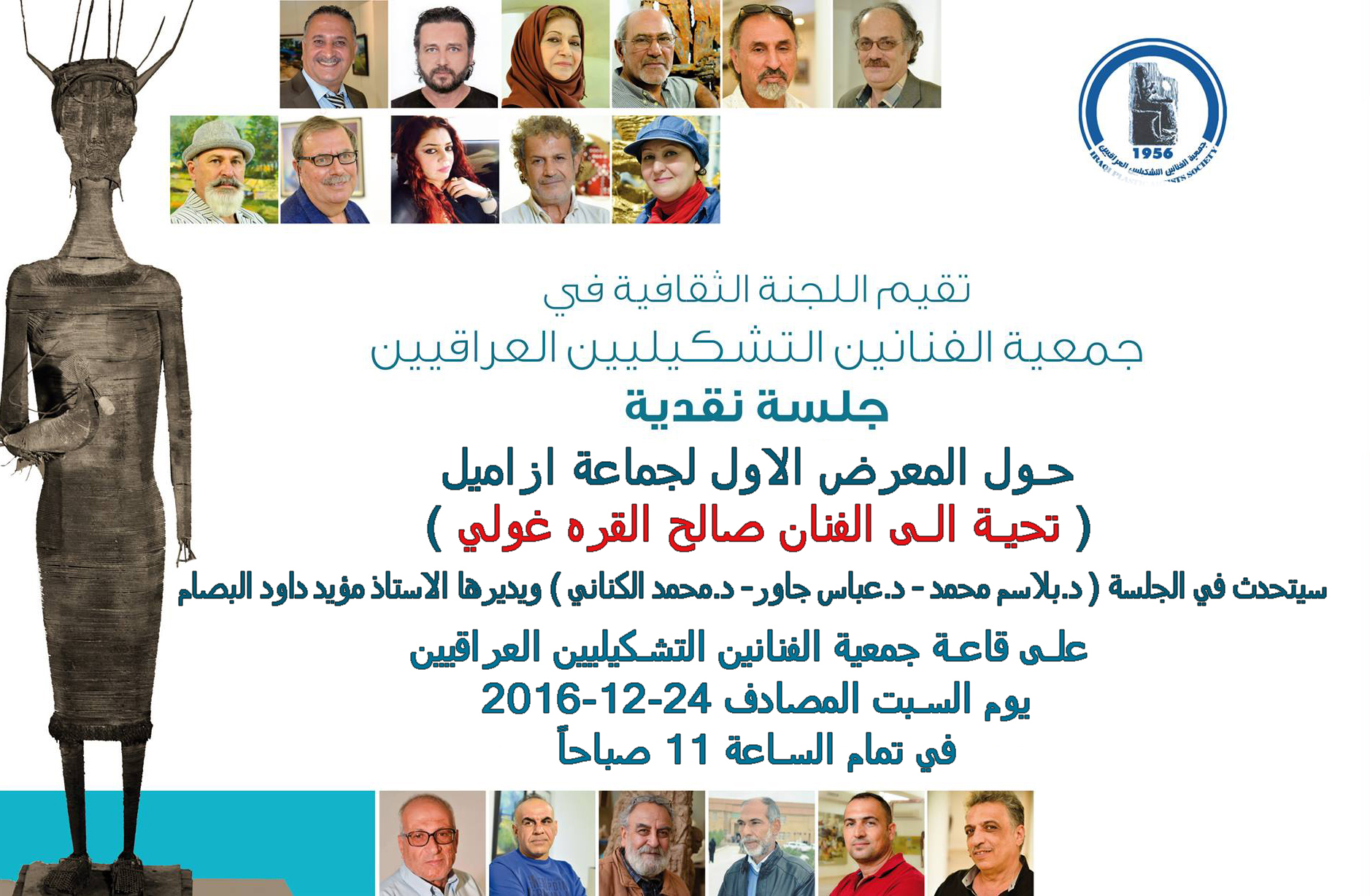 1956
جمعية الفنانين التشكيليين العراقيين
IRAQI PLASTIC ARTISTS SOCIETY

تقيم اللجنة الثقافية في
جمعية الفنانين التشكيليين العراقيين
جلسة نقدية
حول المعرض الاول لجماعة ازاميل
( تحية الى الفنان صالح القره غولي )
سيتحدث في الجلسة ( د.بلاسم محمد - د.عباس جاور- د.محمد الكناني ) ويديرها الاستاذ مؤيد داود البصام
على قاعة جمعية الفنانين التشكيليين العراقيين
يوم السبت المصادف 24-12-2016
في تمام الساعة 11 صباحاً